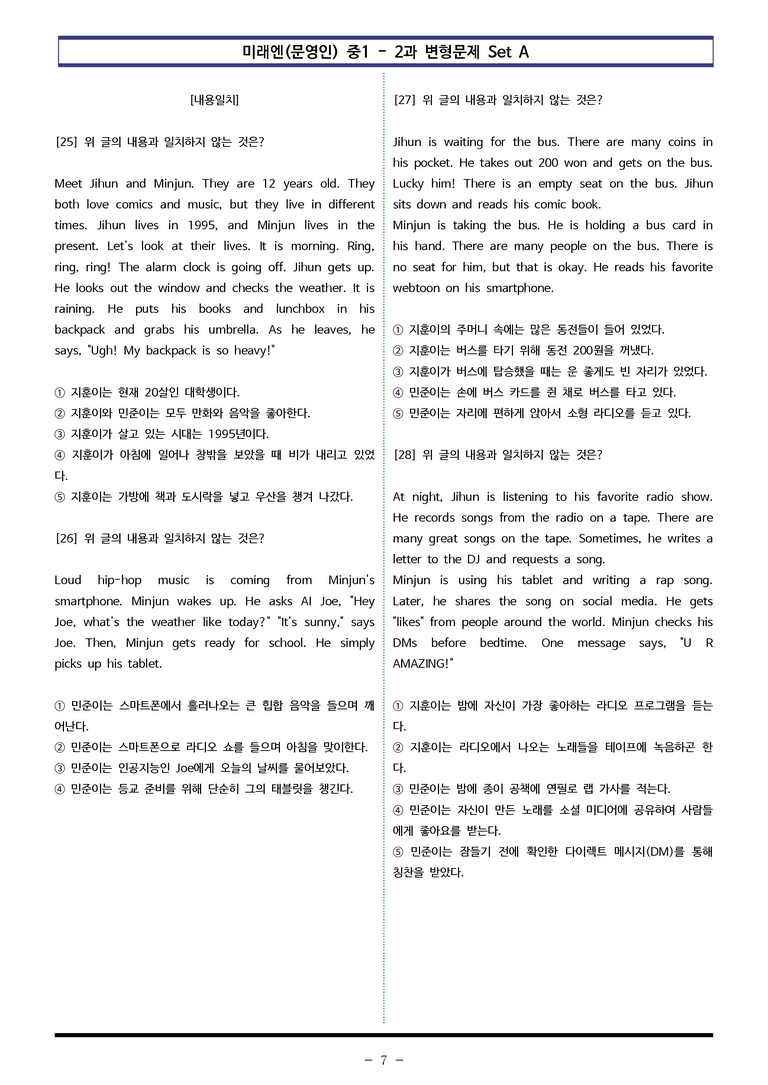 미래엔(문영인) 중1 - 2과 변형문제 Set A

[내용일치]

[25] 위 글의 내용과 일치하지 않는 것은?

Meet Jihun and Minjun. They are 12 years old. They both love comics and music, but they live in different times. Jihun lives in 1995, and Minjun lives in the present. Let's look at their lives. It is morning. Ring, ring, ring! The alarm clock is going off. Jihun gets up. He looks out the window and checks the weather. It is raining. He puts his books and lunchbox in his backpack and grabs his umbrella. As he leaves, he says, "Ugh! My backpack is so heavy!"

① 지훈이는 현재 20살인 대학생이다.
② 지훈이와 민준이는 모두 만화와 음악을 좋아한다.
③ 지훈이가 살고 있는 시대는 1995년이다.
④ 지훈이가 아침에 일어나 창밖을 보았을 때 비가 내리고 있었다.
⑤ 지훈이는 가방에 책과 도시락을 넣고 우산을 챙겨 나갔다.

[26] 위 글의 내용과 일치하지 않는 것은?

Loud hip-hop music is coming from Minjun's smartphone. Minjun wakes up. He asks AI Joe, "Hey Joe, what's the weather like today?" "It's sunny," says Joe. Then, Minjun gets ready for school. He simply picks up his tablet.

① 민준이는 스마트폰에서 흘러나오는 큰 힙합 음악을 들으며 깨어난다.
② 민준이는 스마트폰으로 라디오 쇼를 들으며 아침을 맞이한다.
③ 민준이는 인공지능인 Joe에게 오늘의 날씨를 물어보았다.
④ 민준이는 등교 준비를 위해 단순히 그의 태블릿을 챙긴다.

[27] 위 글의 내용과 일치하지 않는 것은?

Jihun is waiting for the bus. There are many coins in his pocket. He takes out 200 won and gets on the bus. Lucky him! There is an empty seat on the bus. Jihun sits down and reads his comic book.
Minjun is taking the bus. He is holding a bus card in his hand. There are many people on the bus. There is no seat for him, but that is okay. He reads his favorite webtoon on his smartphone.

① 지훈이의 주머니 속에는 많은 동전들이 들어 있었다.
② 지훈이는 버스를 타기 위해 동전 200원을 꺼냈다.
③ 지훈이가 버스에 탑승했을 때는 운 좋게도 빈 자리가 있었다.
④ 민준이는 손에 버스 카드를 쥔 채로 버스를 타고 있다.
⑤ 민준이는 자리에 편하게 앉아서 소형 라디오를 듣고 있다.

[28] 위 글의 내용과 일치하지 않는 것은?

At night, Jihun is listening to his favorite radio show. He records songs from the radio on a tape. There are many great songs on the tape. Sometimes, he writes a letter to the DJ and requests a song.
Minjun is using his tablet and writing a rap song. Later, he shares the song on social media. He gets "likes" from people around the world. Minjun checks his DMs before bedtime. One message says, "U R AMAZING!"

① 지훈이는 밤에 자신이 가장 좋아하는 라디오 프로그램을 듣는다.
② 지훈이는 라디오에서 나오는 노래들을 테이프에 녹음하곤 한다.
③ 민준이는 밤에 종이 공책에 연필로 랩 가사를 적는다.
④ 민준이는 자신이 만든 노래를 소셜 미디어에 공유하여 사람들에게 좋아요를 받는다.
⑤ 민준이는 잠들기 전에 확인한 다이렉트 메시지(DM)를 통해 칭찬을 받았다.

- 7 -